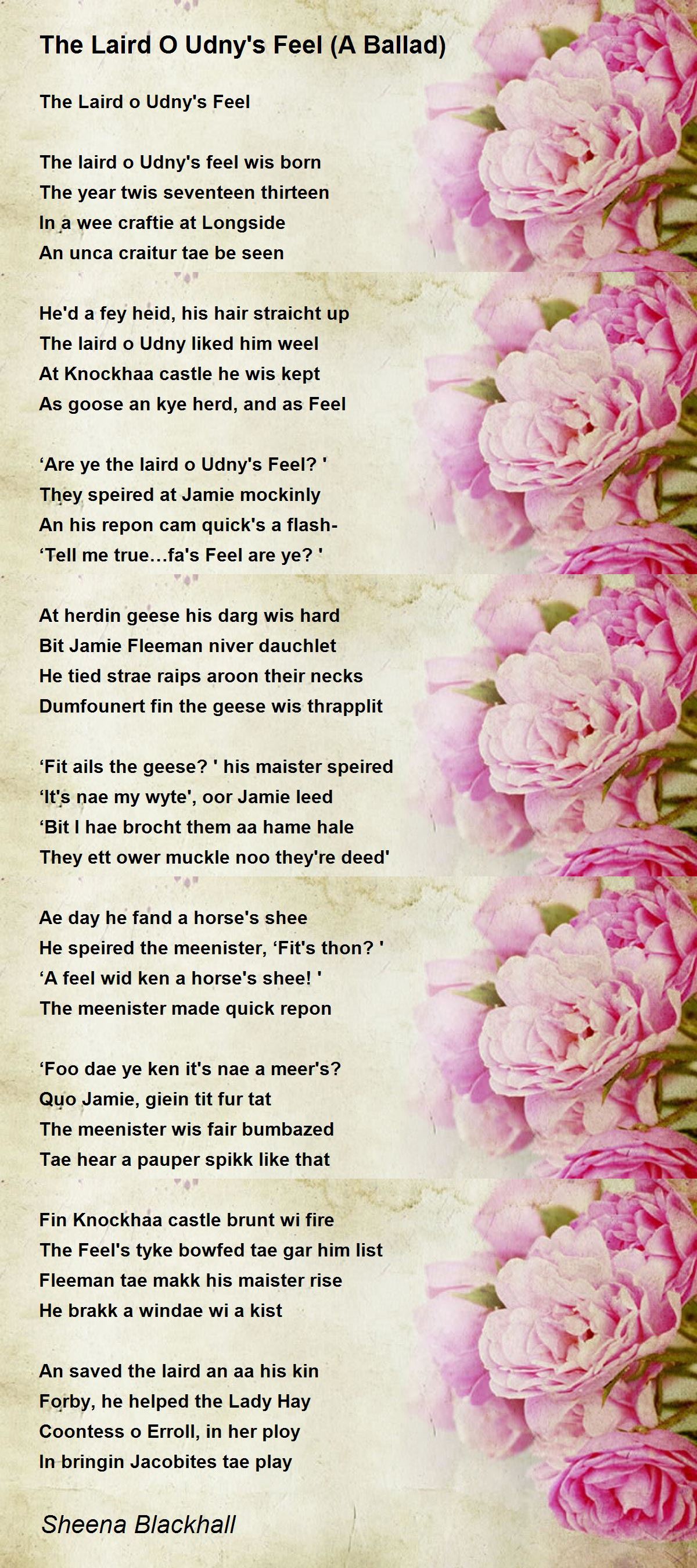 The Laird O Udny's Feel (A Ballad)

The Laird o Udny's Feel

The laird o Udny's feel wis born
The year twis seventeen thirteen
In a wee craftie at Longside
An unca craitur tae be seen

He'd a fey heid, his hair straicht up
The laird o Udny liked him weel
At Knockhaa castle he wis kept
As goose an kye herd, and as Feel

'Are ye the laird o Udny's Feel? '
They speired at Jamie mockinly
An his repon cam quick's a flash-
'Tell me true…fa's Feel are ye? '

At herdin geese his darg wis hard
Bit Jamie Fleeman niver dauchlet
He tied strae raips aroon their necks
Dumfounert fin the geese wis thrapplit

'Fit ails the geese? ' his maister speired
'It's nae my wyte', oor Jamie leed
'Bit I hae brocht them aa hame hale
They ett ower muckle noo they're deed'

Ae day he fand a horse's shee
He speired the meenister, 'Fit's thon? '
'A feel wid ken a horse's shee! '
The meenister made quick repon

'Foo dae ye ken it's nae a meer's?
Quo Jamie, giein tit fur tat
The meenister wis fair bumbazed
Tae hear a pauper spikk like that

Fin Knockhaa castle brunt wi fire
The Feel's tyke bowfed tae gar him list
Fleeman tae makk his maister rise
He brakk a windae wi a kist

An saved the laird an aa his kin
Forby, he helped the Lady Hay
Coontess o Erroll, in her ploy
In bringin Jacobites tae play

Sheena Blackhall